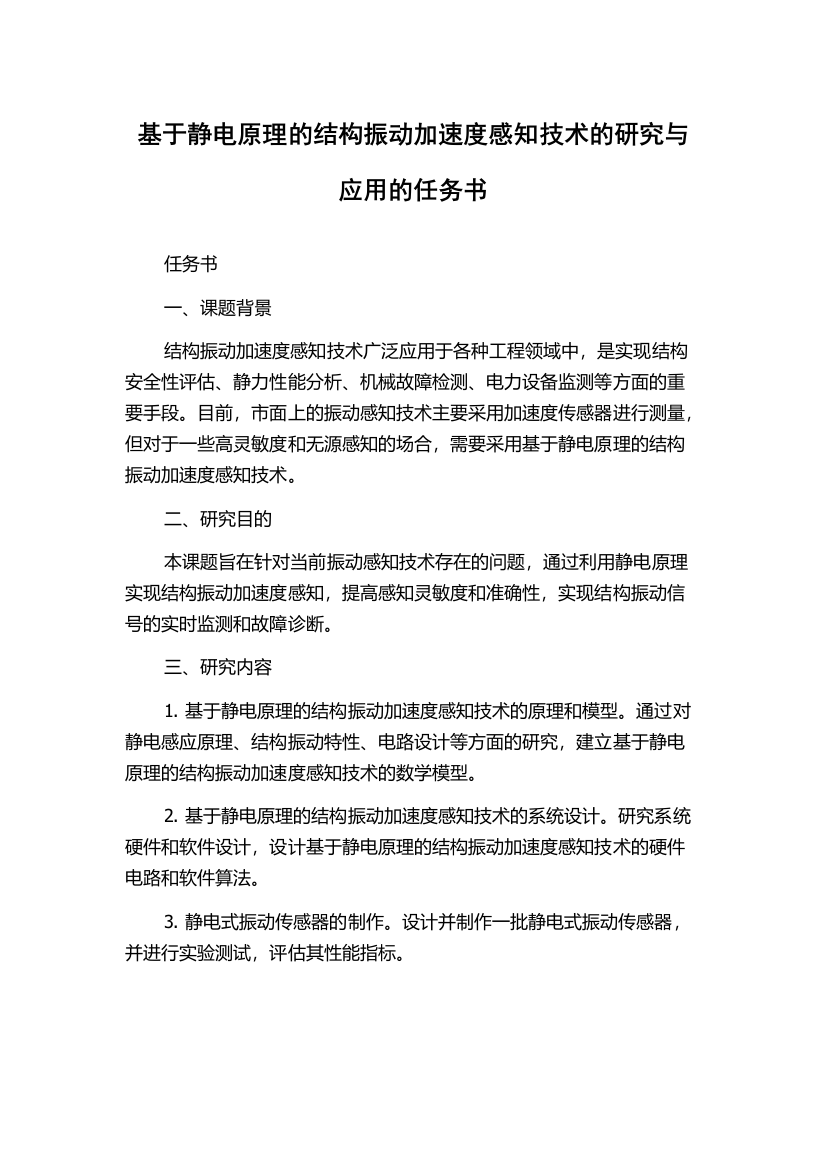 基于静电原理的结构振动加速度感知技术的研究与应用的任务书

任务书

一、课题背景

结构振动加速度感知技术广泛应用于各种工程领域中，是实现结构安全性评估、静力性能分析、机械故障检测、电力设备监测等方面的重要手段。目前，市面上的振动感知技术主要采用加速度传感器进行测量，但对于一些高灵敏度和无源感知的场合，需要采用基于静电原理的结构振动加速度感知技术。

二、研究目的

本课题旨在针对当前振动感知技术存在的问题，通过利用静电原理实现结构振动加速度感知，提高感知灵敏度和准确性，实现结构振动信号的实时监测和故障诊断。

三、研究内容

1. 基于静电原理的结构振动加速度感知技术的原理和模型。通过对静电感应原理、结构振动特性、电路设计等方面的研究，建立基于静电原理的结构振动加速度感知技术的数学模型。

2. 基于静电原理的结构振动加速度感知技术的系统设计。研究系统硬件和软件设计，设计基于静电原理的结构振动加速度感知技术的硬件电路和软件算法。

3. 静电式振动传感器的制作。设计并制作一批静电式振动传感器，并进行实验测试，评估其性能指标。